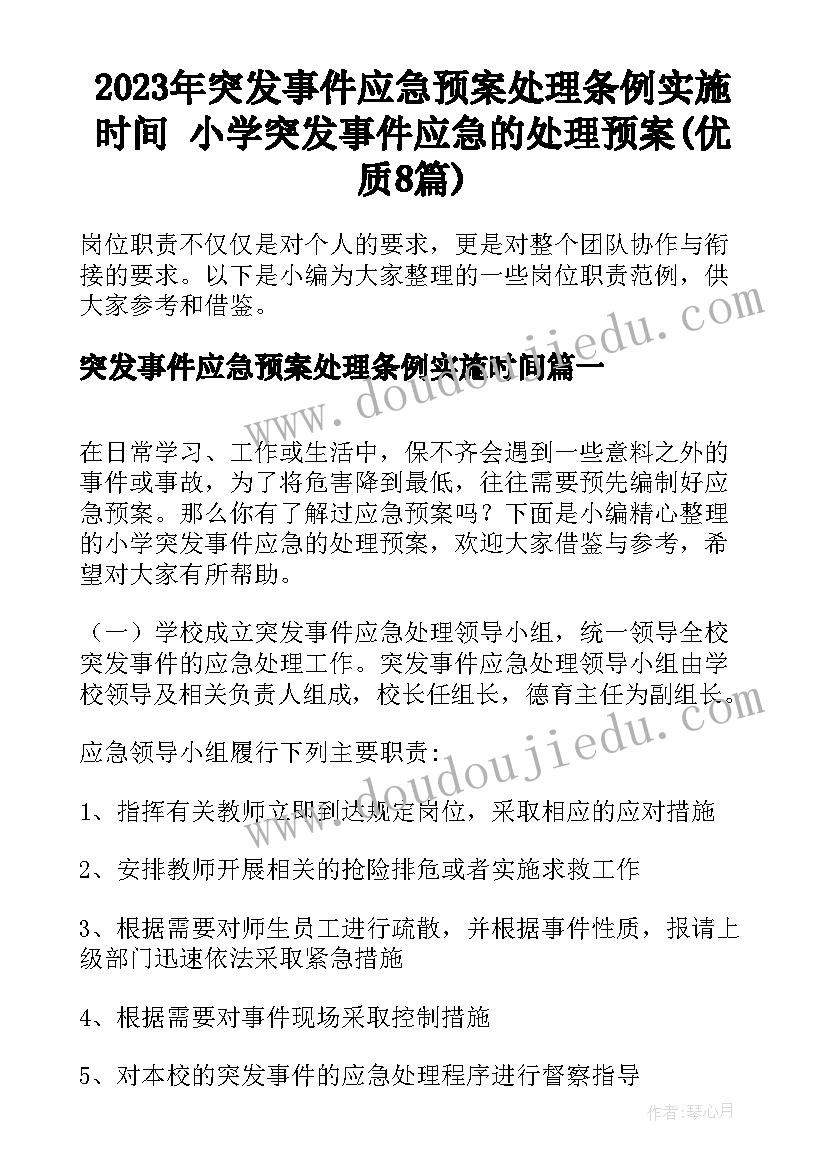 2023年突发事件应急预案处理条例实施时间 小学突发事件应急的处理预案(优质8篇)

岗位职责不仅仅是对个人的要求，更是对整个团队协作与衔接的要求。以下是小编为大家整理的一些岗位职责范例，供大家参考和借鉴。

突发事件应急预案处理条例实施时间篇一

在日常学习、工作或生活中，保不齐会遇到一些意料之外的事件或事故，为了将危害降到最低，往往需要预先编制好应急预案。那么你有了解过应急预案吗？下面是小编精心整理的小学突发事件应急的处理预案，欢迎大家借鉴与参考，希望对大家有所帮助。

（一）学校成立突发事件应急处理领导小组，统一领导全校突发事件的应急处理工作。突发事件应急处理领导小组由学校领导及相关负责人组成，校长任组长，德育主任为副组长。

应急领导小组履行下列主要职责：

1、指挥有关教师立即到达规定岗位，采取相应的应对措施

2、安排教师开展相关的抢险排危或者实施求救工作

3、根据需要对师生员工进行疏散，并根据事件性质，报请上级部门迅速依法采取紧急措施

4、根据需要对事件现场采取控制措施

5、对本校的突发事件的应急处理程序进行督察指导

www.doudoujiedu.com

www.doudoujiedu.com

作者：琴心月